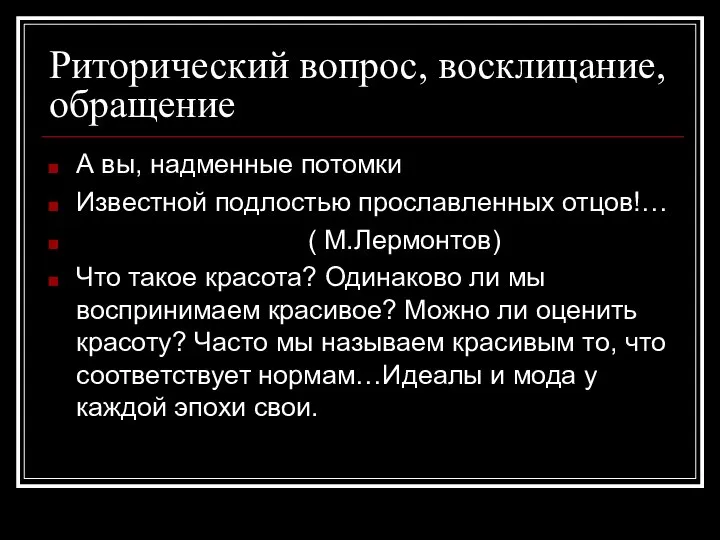 Риторический вопрос, восклицание, обращение

А вы, надменные потомки

Известной подлостью прославленных отцов!…

( М.Лермонтов)

Что такое красота? Одинаково ли мы воспринимаем красивое? Можно ли оценить красоту? Часто мы называем красивым то, что соответствует нормам…Идеалы и мода у каждой эпохи свои.